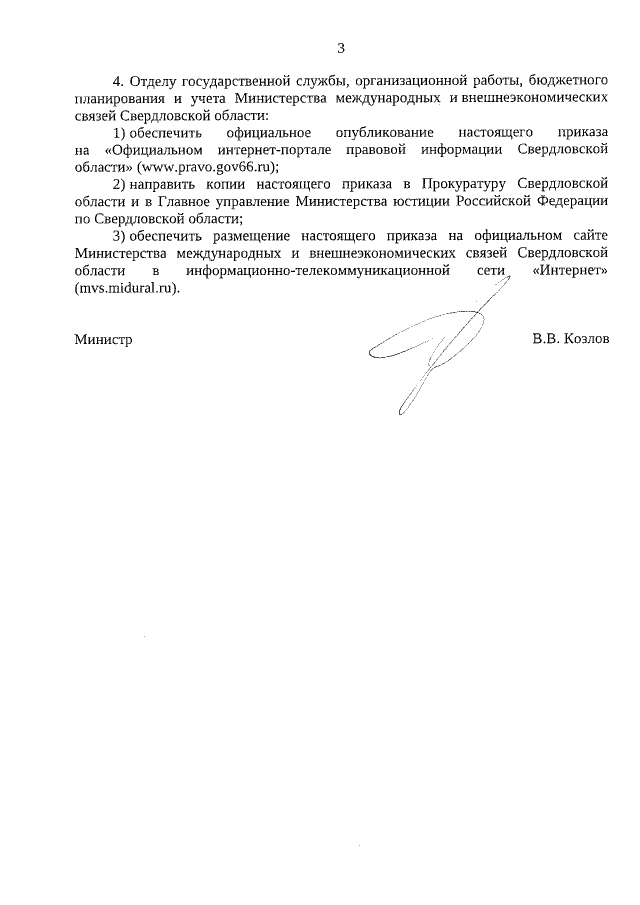 3

4. Отделу государственной службы, организационной работы, бюджетного планирования и учета Министерства международных и внешнеэкономических связей Свердловской области:

1) обеспечить официальное опубликование настоящего приказа на «Официальном интернет-портале правовой информации Свердловской области» (www.pravo.gov66.ru);

2) направить копии настоящего приказа в Прокуратуру Свердловской области и в Главное управление Министерства юстиции Российской Федерации по Свердловской области;

3) обеспечить размещение настоящего приказа на официальном сайте Министерства международных и внешнеэкономических связей Свердловской области в информационно-телекоммуникационной сети «Интернет» (mvs.midural.ru).

Министр В.В. Козлов